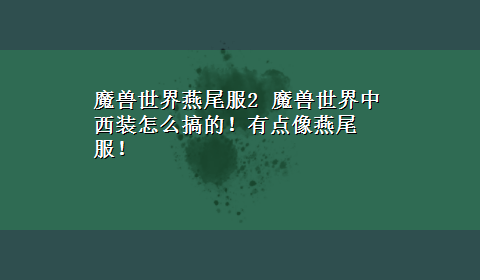 魔兽世界燕尾服2 魔兽世界中西装怎么搞的！有点像燕尾服！